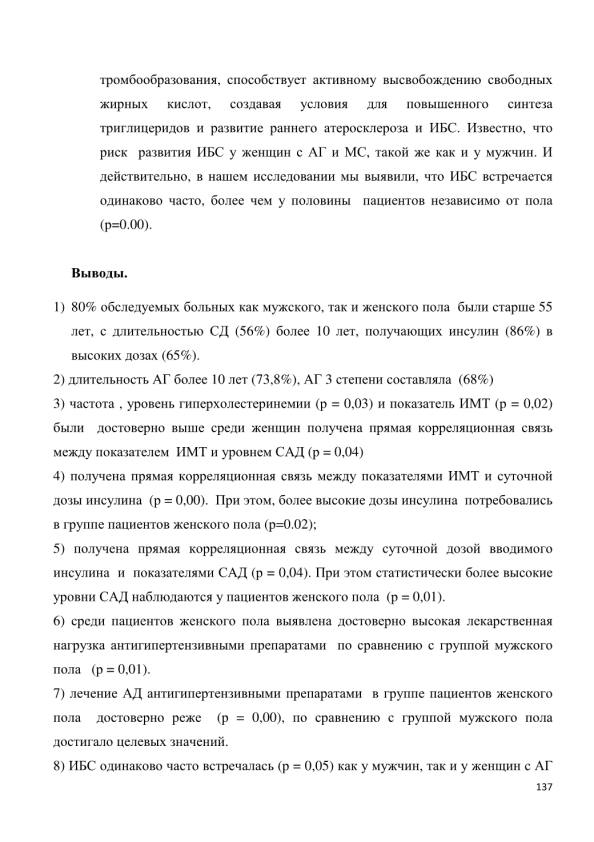 тромбообразования, способствует активному высвобождению свободных жирных кислот, создавая условия для повышенного синтеза триглицеридов и развитие раннего атеросклероза и ИБС. Известно, что риск развития ИБС у женщин с АГ и МС, такой же как и у мужчин. И действительно, в нашем исследовании мы выявили, что ИБС встречается одинаково часто, более чем у половины пациентов независимо от пола (p=0.00).

Выводы.

1) 80% обследуемых больных как мужского, так и женского пола были старше 55 лет, с длительностью СД (56%) более 10 лет, получающих инсулин (86%) в высоких дозах (65%).

2) длительность АГ более 10 лет (73,8%), АГ 3 степени составляла (68%)

3) частота , уровень гиперхолестеринемии (p = 0,03) и показатель ИМТ (p = 0,02) были достоверно выше среди женщин получена прямая корреляционная связь между показателем ИМТ и уровнем САД (p = 0,04)

4) получена прямая корреляционная связь между показателями ИМТ и суточной дозы инсулина (p = 0,00). При этом, более высокие дозы инсулина потребовались в группе пациентов женского пола (p=0.02);

5) получена прямая корреляционная связь между суточной дозой вводимого инсулина и показателями САД (p = 0,04). При этом статистически более высокие уровни САД наблюдаются у пациентов женского пола (p = 0,01).

6) среди пациентов женского пола выявлена достоверно высокая лекарственная нагрузка антигипертензивными препаратами по сравнению с группой мужского пола (p = 0,01).

7) лечение АД антигипертензивными препаратами в группе пациентов женского пола достоверно реже (p = 0,00), по сравнению с группой мужского пола достигало целевых значений.

8) ИБС одинаково часто встречалась (p = 0,05) как у мужчин, так и у женщин с АГ

137